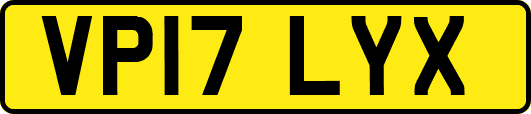 VP17 LYX